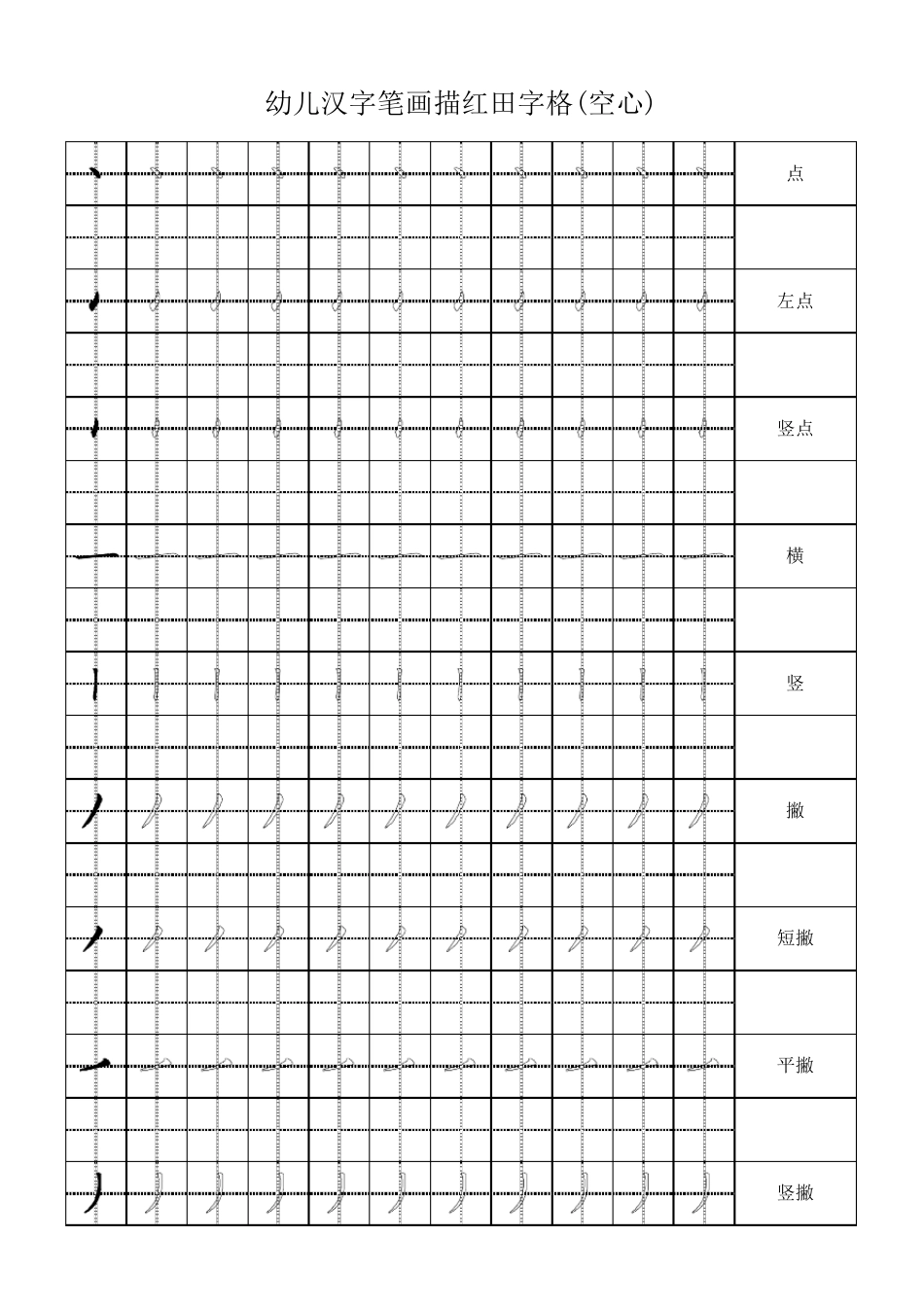 幼儿汉字笔画描红田字格(空心)

点

左点

竖点

横

竖

撇

短撇

平撇

竖撇